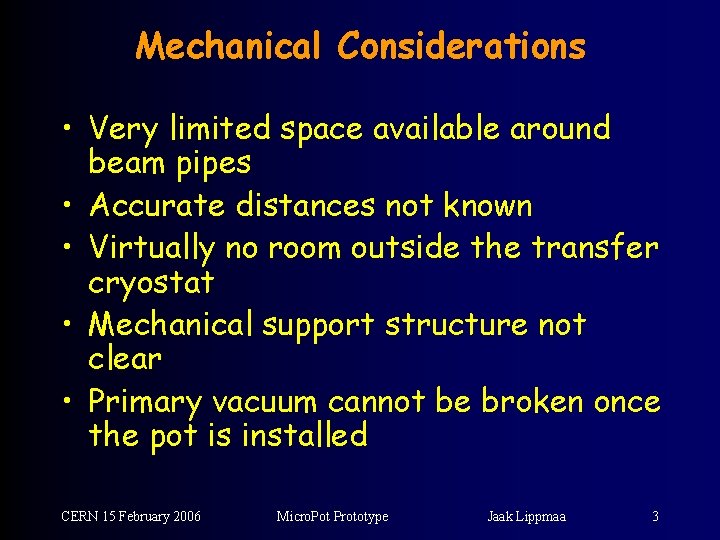 Mechanical Considerations

• Very limited space available around beam pipes
• Accurate distances not known
• Virtually no room outside the transfer cryostat
• Mechanical support structure not clear
• Primary vacuum cannot be broken once the pot is installed

CERN 15 February 2006 MicroPot Prototype Jaak Lippmaa 3